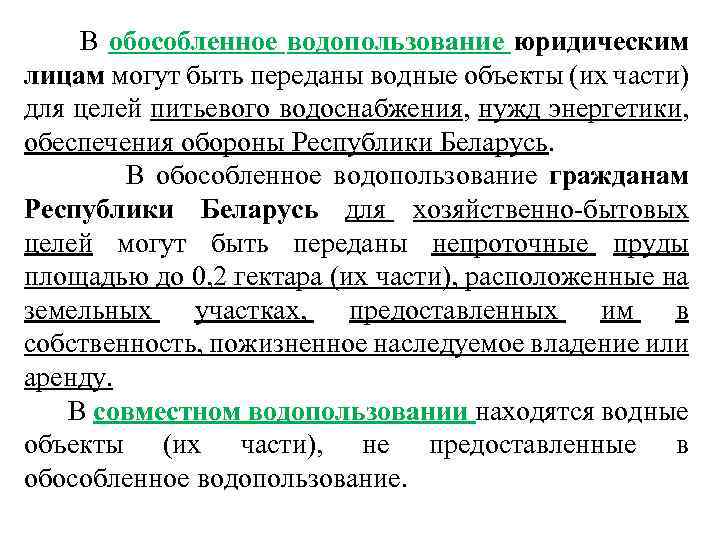 В обособленное водопользование юридическим лицам могут быть переданы водные объекты (их части) для целей питьевого водоснабжения, нужд энергетики, обеспечения обороны Республики Беларусь.

В обособленное водопользование гражданам Республики Беларусь для хозяйственно-бытовых целей могут быть переданы непроточные пруды площадью до 0,2 гектара (их части), расположенные на земельных участках, предоставленных им в собственность, пожизненное наследуемое владение или аренду.

В совместном водопользовании находятся водные объекты (их части), не предоставленные в обособленное водопользование.